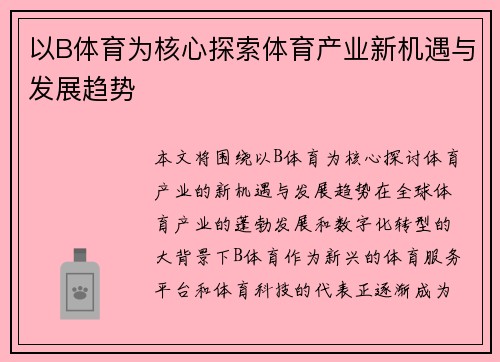 以B体育为核心探索体育产业新机遇与发展趋势

本文将围绕以B体育为核心探讨体育产业的新机遇与发展趋势在全球体育产业的蓬勃发展和数字化转型的大背景下B体育作为新兴的体育服务平台和体育科技的代表正逐渐成为